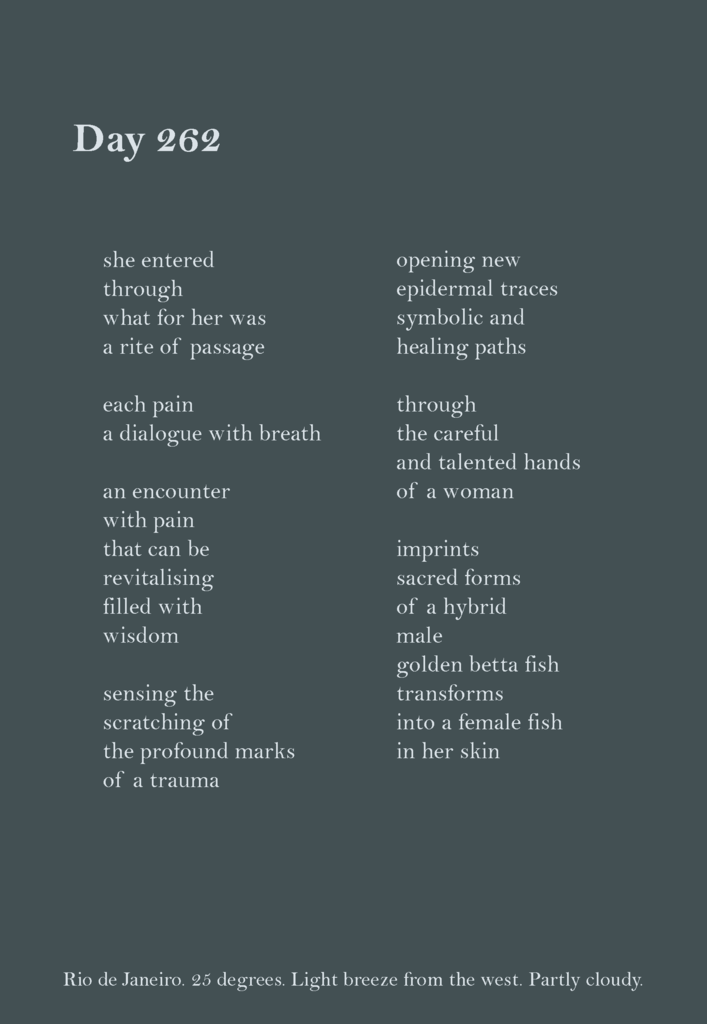 Day 262

she entered
through
what for her was
a rite of passage

each pain
a dialogue with breath

an encounter
with pain
that can be
revitalising
filled with
wisdom

sensing the
scratching of
the profound marks
of a trauma

opening new
epidermal traces
symbolic and
healing paths

through
the careful
and talented hands
of a woman

imprints
sacred forms
of a hybrid
male
golden betta fish
transforms
into a female fish
in her skin

Rio de Janeiro. 25 degrees. Light breeze from the west. Partly cloudy.